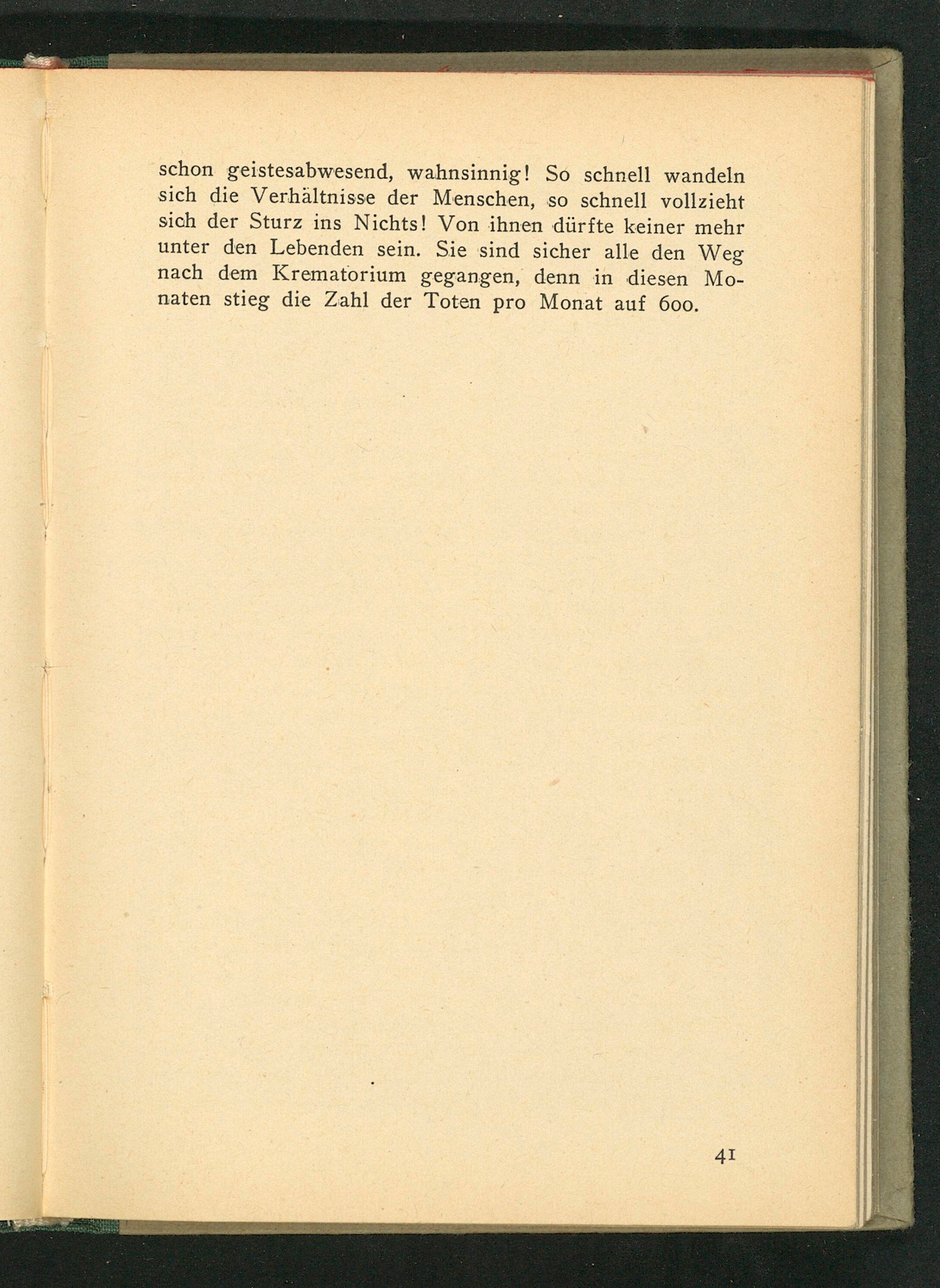 schon geistesabwesend, wahnsinnig! So schnell wandeln sich die Verhältnisse der Menschen, so schnell vollzieht sich der Sturz ins Nichts! Von ihnen dürfte keiner mehr unter den Lebenden sein. Sie sind sicher alle den Weg nach dem Krematorium gegangen, denn in diesen Monaten stieg die Zahl der Toten pro Monat auf 600.

41